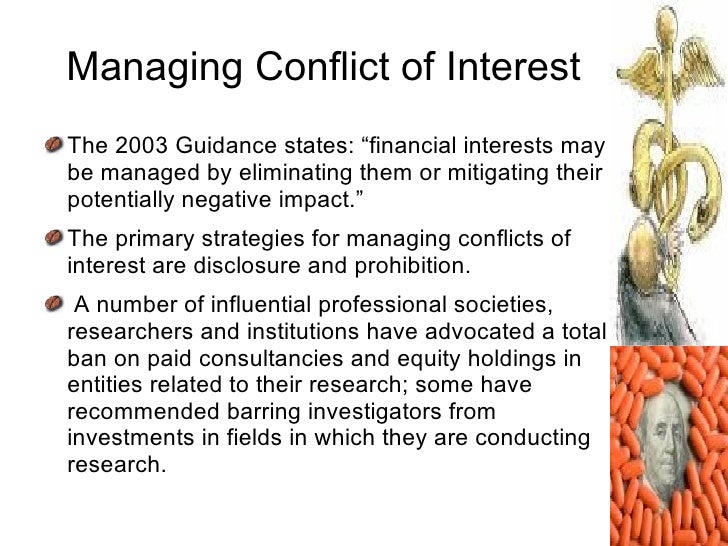 Managing Conflict of Interest

The 2003 Guidance states: “financial interests may be managed by eliminating them or mitigating their potentially negative impact.”

The primary strategies for managing conflicts of interest are disclosure and prohibition.

A number of influential professional societies, researchers and institutions have advocated a total ban on paid consultancies and equity holdings in entities related to their research; some have recommended barring investigators from investments in fields in which they are conducting research.